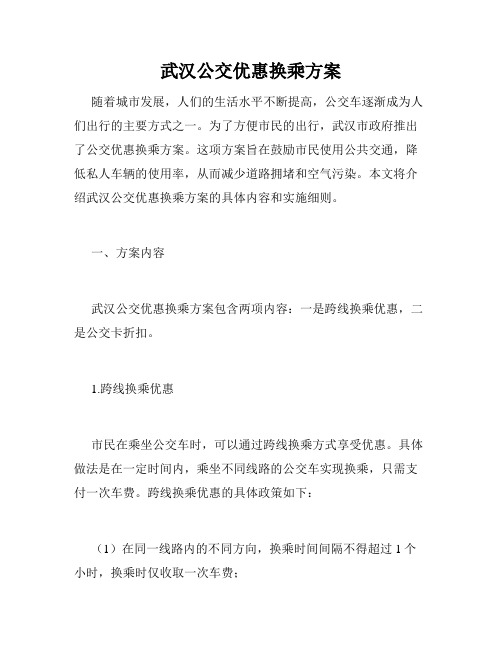 武汉公交优惠换乘方案

随着城市发展，人们的生活水平不断提高，公交车逐渐成为人们出行的主要方式之一。为了方便市民的出行，武汉市政府推出了公交优惠换乘方案。这项方案旨在鼓励市民使用公共交通，降低私人车辆的使用率，从而减少道路拥堵和空气污染。本文将介绍武汉公交优惠换乘方案的具体内容和实施细则。

一、方案内容

武汉公交优惠换乘方案包含两项内容：一是跨线换乘优惠，二是公交卡折扣。

1.跨线换乘优惠

市民在乘坐公交车时，可以通过跨线换乘方式享受优惠。具体做法是在一定时间内，乘坐不同线路的公交车实现换乘，只需支付一次车费。跨线换乘优惠的具体政策如下：

（1）在同一线路内的不同方向，换乘时间间隔不得超过 1 个小时，换乘时仅收取一次车费；